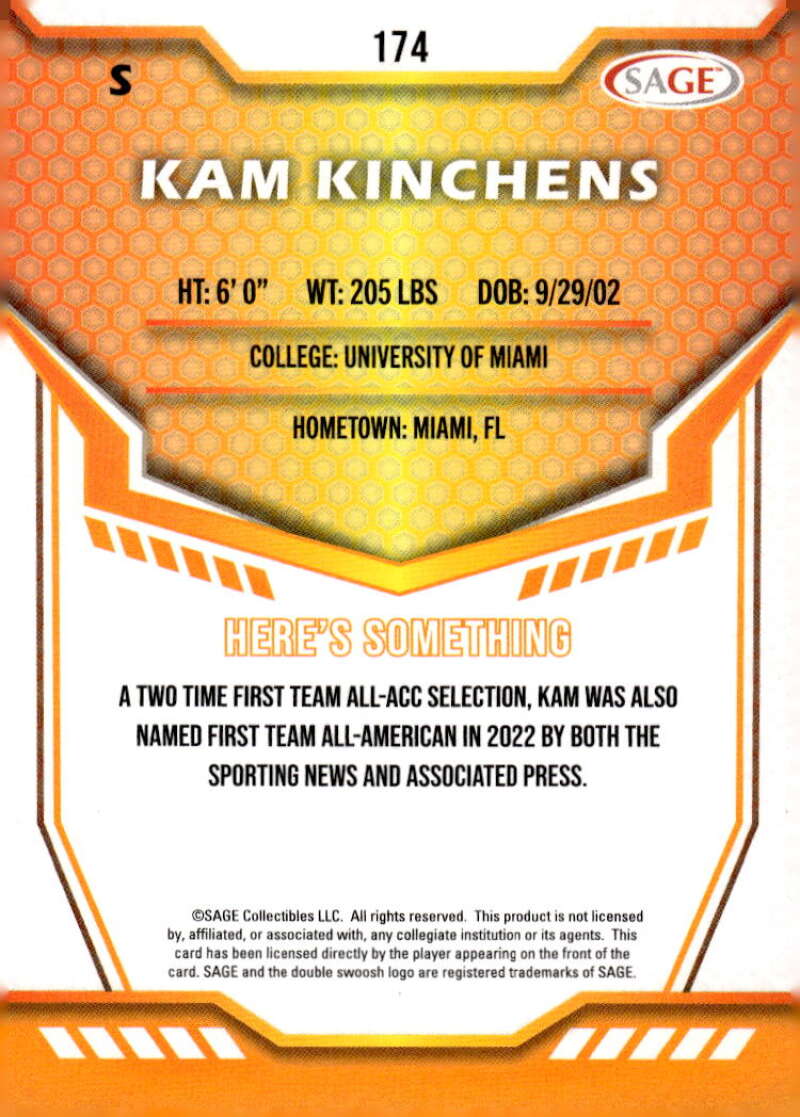 174

S

SAGE

KAM KINCHENS

HT: 6' 0" WT: 205 LBS DOB: 9/29/02

COLLEGE: UNIVERSITY OF MIAMI

HOMETOWN: MIAMI, FL

HERE'S SOMETHING

A TWO TIME FIRST TEAM ALL-ACC SELECTION, KAM WAS ALSO NAMED FIRST TEAM ALL-AMERICAN IN 2022 BY BOTH THE SPORTING NEWS AND ASSOCIATED PRESS.

©SAGE Collectibles LLC. All rights reserved. This product is not licensed by, affiliated, or associated with, any collegiate institution or its agents. This card has been licensed directly by the player appearing on the front of the card. SAGE and the double swoosh logo are registered trademarks of SAGE.